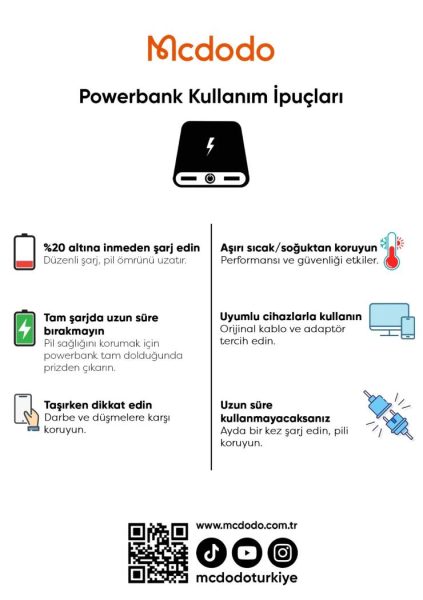 Mcdodo

Powerbank Kullanım İpuçları

%20 altına inmeden şarj edin
Düzenli şarj, pil ömrünü uzatır.

Tam şarjda uzun süre bırakmayın
Pil sağlığını korumak için powerbank tam dolduğunda prizden çıkarın.

Taşırken dikkat edin
Darbe ve düşmelere karşı koruyun.

Aşırı sıcak/soğuktan koruyun
Performansı ve güvenliği etkiler.

Uyumlu cihazlarla kullanın
Orijinal kablo ve adaptör tercih edin.

Uzun süre kullanmayacaksanız
Ayda bir kez şarj edin, pili koruyun.

www.mcdodo.com.tr

mcdodoturkiye